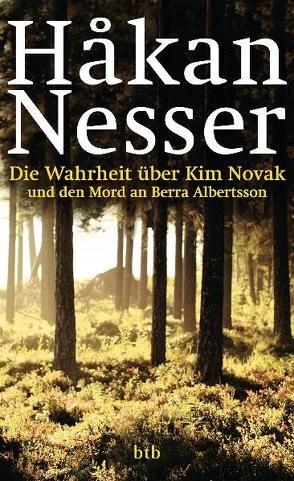 Håkan
Nesser

Die Wahrheit über Kim Novak
und den Mord an Berra Albertsson

btb